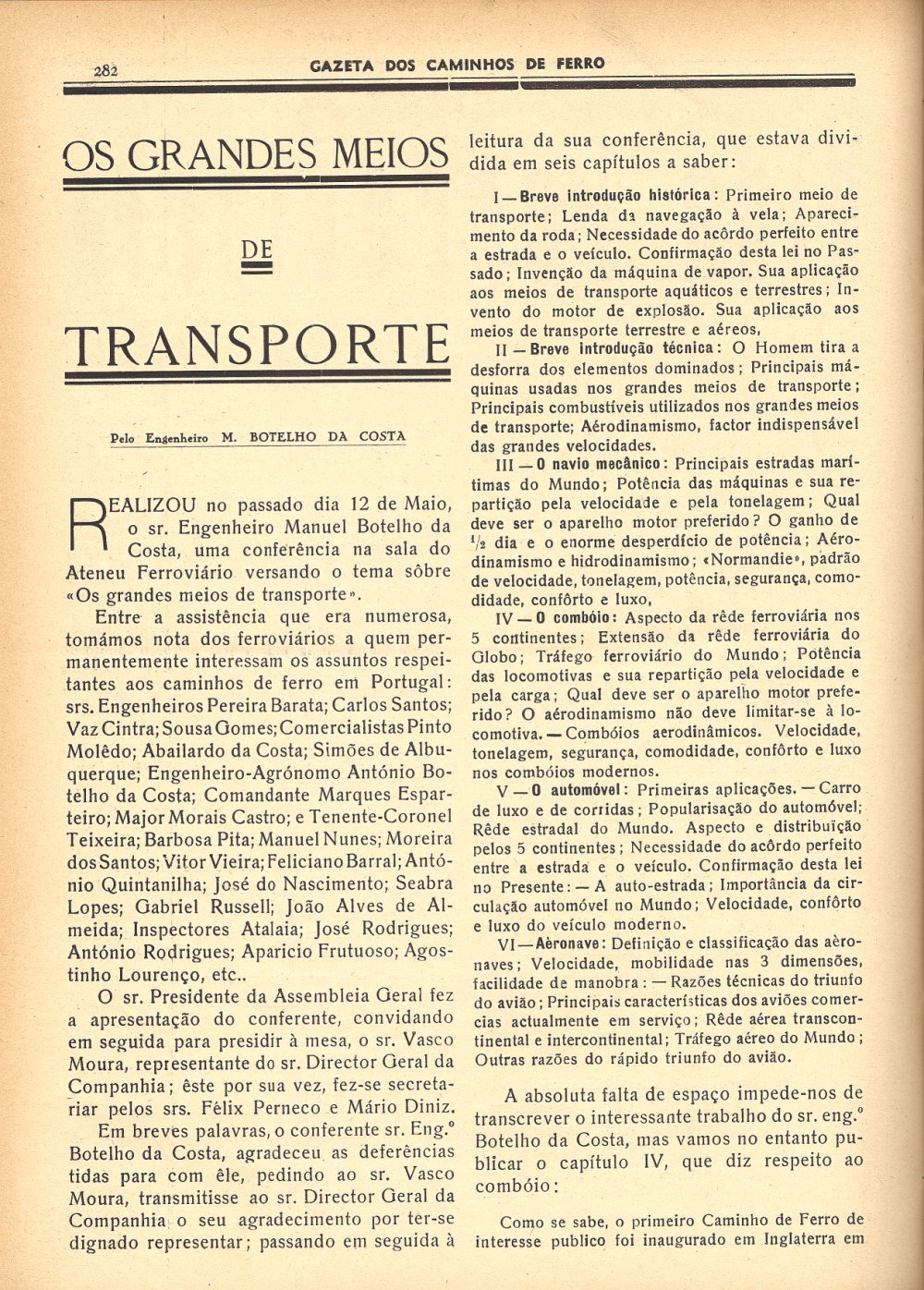 282

GAZETA DOS CAMINHOS DE FERRO

OS GRANDES MEIOS

DE

TRANSPORTE

Pelo Engenheiro M. BOTELHO DA COSTA

REALIZOU no passado dia 12 de Maio, o sr. Engenheiro Manuel Botelho da Costa, uma conferência na sala do Ateneu Ferroviário versando o tema sôbre «Os grandes meios de transporte».

Entre a assistência que era numerosa, tomámos nota dos ferroviários a quem permanentemente interessam os assuntos respeitantes aos caminhos de ferro em Portugal: srs. Engenheiros Pereira Barata; Carlos Santos; Vaz Cintra; Sousa Gomes; Comercialistas Pinto Molêdo; Abailardo da Costa; Simões de Albuquerque; Engenheiro-Agrónomo António Botelho da Costa; Comandante Marques Esparteiro; Major Morais Castro; e Tenente-Coronel Teixeira; Barbosa Pita; Manuel Nunes; Moreira dos Santos; Vitor Vieira; Feliciano Barral; António Quintanilha; José do Nascimento; Seabra Lopes; Gabriel Russell; João Alves de Almeida; Inspectores Atalaia; José Rodrigues; António Rodrigues; Aparicio Frutuoso; Agostinho Lourenço, etc..

O sr. Presidente da Assembleia Geral fez a apresentação do conferente, convidando em seguida para presidir à mesa, o sr. Vasco Moura, representante do sr. Director Geral da Companhia; êste por sua vez, fez-se secretariar pelos srs. Félix Perneco e Mário Diniz.

Em breves palavras, o conferente sr. Eng.º Botelho da Costa, agradeceu as deferências tidas para com êle, pedindo ao sr. Vasco Moura, transmitisse ao sr. Director Geral da Companhia o seu agradecimento por ter-se dignado representar; passando em seguida à leitura da sua conferência, que estava dividida em seis capítulos a saber:

I — Breve introdução histórica: Primeiro meio de transporte; Lenda da navegação à vela; Aparecimento da roda; Necessidade do acôrdo perfeito entre a estrada e o veículo. Confirmação desta lei no Passado; Invenção da máquina de vapor. Sua aplicação aos meios de transporte aquáticos e terrestres; Invento do motor de explosão. Sua aplicação aos meios de transporte terrestre e aéreos,

II — Breve introdução técnica: O Homem tira a desforra dos elementos dominados; Principais máquinas usadas nos grandes meios de transporte; Principais combustíveis utilizados nos grandes meios de transporte; Aérodinamismo, factor indispensável das grandes velocidades.

III — O navio mecânico: Principais estradas marítimas do Mundo; Potência das máquinas e sua repartição pela velocidade e pela tonelagem; Qual deve ser o aparelho motor preferido? O ganho de $\frac{1}{2}$ dia e o enorme desperdício de potência; Aérodinamismo e hidrodinamismo; «Normandie», padrão de velocidade, tonelagem, potência, segurança, comodidade, confôrto e luxo,

IV — O combóio: Aspecto da rêde ferroviária nos 5 continentes; Extensão da rêde ferroviária do Globo; Tráfego ferroviário do Mundo; Potência das locomotivas e sua repartição pela velocidade e pela carga; Qual deve ser o aparelho motor preferido? O aérodinamismo não deve limitar-se à locomotiva. — Combóios aerodinâmicos. Velocidade, tonelagem, segurança, comodidade, confôrto e luxo nos combóios modernos.

V — O automóvel: Primeiras aplicações. — Carro de luxo e de corridas; Popularisação do automóvel; Rêde estradal do Mundo. Aspecto e distribuïção pelos 5 continentes; Necessidade do acôrdo perfeito entre a estrada e o veículo. Confirmação desta lei no Presente: — A auto-estrada; Importância da circulação automóvel no Mundo; Velocidade, confôrto e luxo do veículo moderno.

VI — Aèronave: Definição e classificação das aèronaves; Velocidade, mobilidade nas 3 dimensões, facilidade de manobra: — Razões técnicas do triunfo do avião; Principais características dos aviões comercias actualmente em serviço; Rêde aérea transcontinental e intercontinental; Tráfego aéreo do Mundo; Outras razões do rápido triunfo do avião.

A absoluta falta de espaço impede-nos de transcrever o interessante trabalho do sr. eng.º Botelho da Costa, mas vamos no entanto publicar o capítulo IV, que diz respeito ao combóio:

Como se sabe, o primeiro Caminho de Ferro de interesse publico foi inaugurado em Inglaterra em